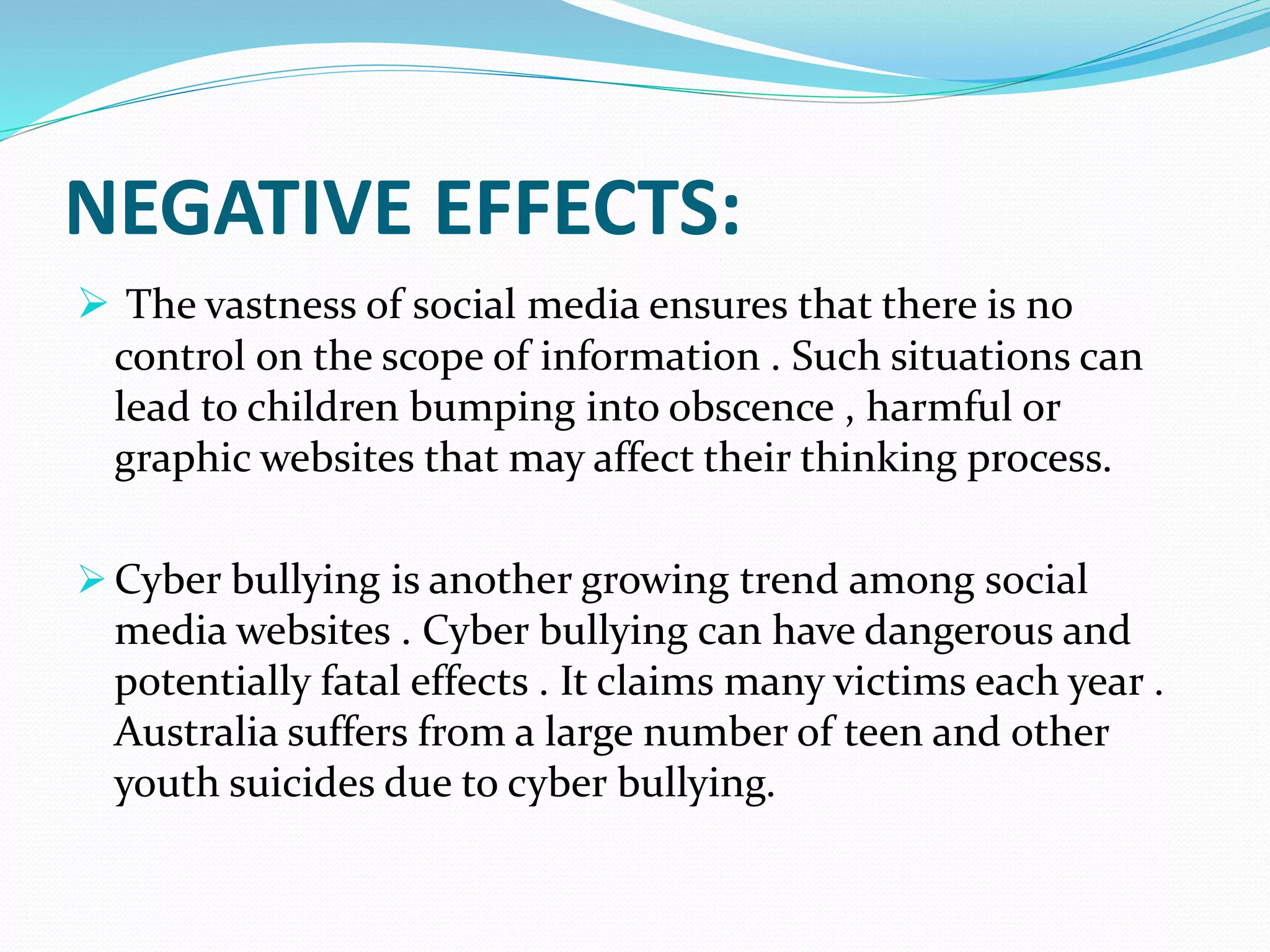 NEGATIVE EFFECTS:

➢ The vastness of social media ensures that there is no control on the scope of information . Such situations can lead to children bumping into obscence , harmful or graphic websites that may affect their thinking process.

➢ Cyber bullying is another growing trend among social media websites . Cyber bullying can have dangerous and potentially fatal effects . It claims many victims each year . Australia suffers from a large number of teen and other youth suicides due to cyber bullying.